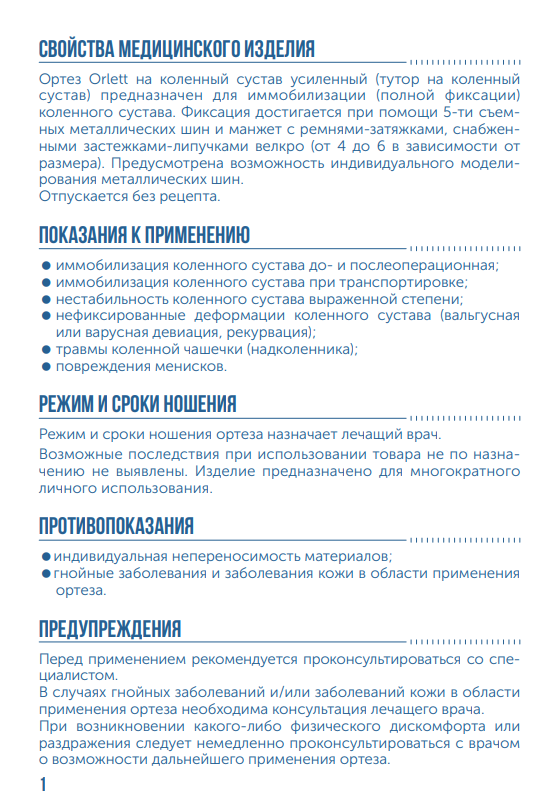 СВОЙСТВА МЕДИЦИНСКОГО ИЗДЕЛИЯ

Ортез Orlett на коленный сустав усиленный (тутор на коленный сустав) предназначен для иммобилизации (полной фиксации) коленного сустава. Фиксация достигается при помощи 5-ти съемных металлических шин и манжет с ремнями-затяжками, снабженными застежками-липучками велкро (от 4 до 6 в зависимости от размера). Предусмотрена возможность индивидуального моделирования металлических шин.
Отпускается без рецепта.

ПОКАЗАНИЯ К ПРИМЕНЕНИЮ

● иммобилизация коленного сустава до- и послеоперационная;
● иммобилизация коленного сустава при транспортировке;
● нестабильность коленного сустава выраженной степени;
● нефиксированные деформации коленного сустава (вальгусная или варусная девиация, рекурвация);
● травмы коленной чашечки (надколенника);
● повреждения менисков.

РЕЖИМ И СРОКИ НОШЕНИЯ

Режим и сроки ношения ортеза назначает лечащий врач.

Возможные последствия при использовании товара не по назначению не выявлены. Изделие предназначено для многократного личного использования.

ПРОТИВОПОКАЗАНИЯ

● индивидуальная непереносимость материалов;
● гнойные заболевания и заболевания кожи в области применения ортеза.

ПРЕДУПРЕЖДЕНИЯ

Перед применением рекомендуется проконсультироваться со специалистом.
В случаях гнойных заболеваний и/или заболеваний кожи в области применения ортеза необходима консультация лечащего врача.
При возникновении какого-либо физического дискомфорта или раздражения следует немедленно проконсультироваться с врачом о возможности дальнейшего применения ортеза.

1